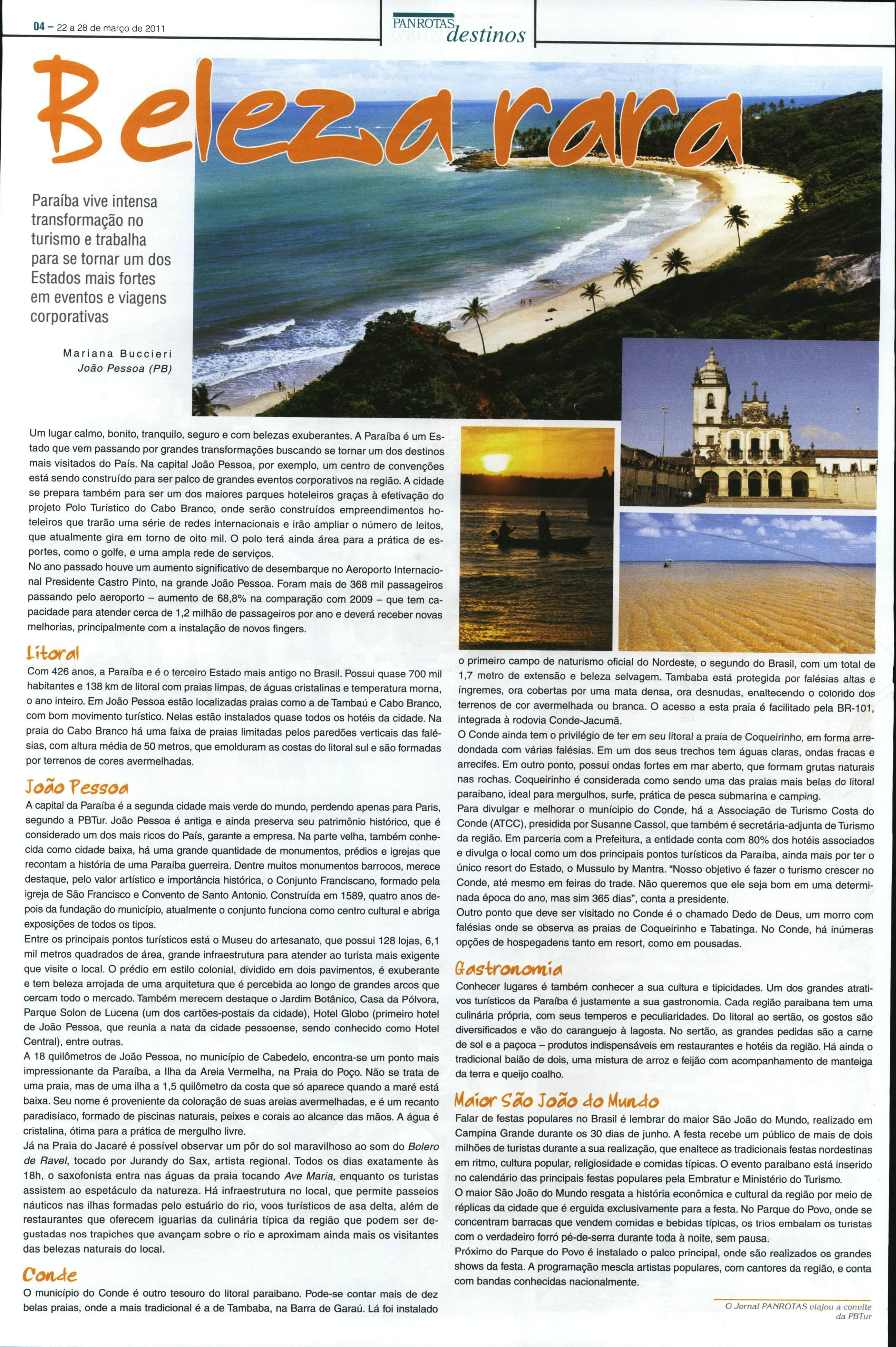 04 – 22 a 28 de março de 2011

PANROTAS destinos

Beleza rara

Paraíba vive intensa transformação no turismo e trabalha para se tornar um dos Estados mais fortes em eventos e viagens corporativas

Mariana Buccieri
João Pessoa (PB)

Um lugar calmo, bonito, tranquilo, seguro e com belezas exuberantes. A Paraíba é um Estado que vem passando por grandes transformações buscando se tornar um dos destinos mais visitados do País. Na capital João Pessoa, por exemplo, um centro de convenções está sendo construído para ser palco de grandes eventos corporativos na região. A cidade se prepara também para ser um dos maiores parques hoteleiros graças à efetivação do projeto Polo Turístico do Cabo Branco, onde serão construídos empreendimentos hoteleiros que trarão uma série de redes internacionais e irão ampliar o número de leitos, que atualmente gira em torno de oito mil. O polo terá ainda área para a prática de esportes, como o golfe, e uma ampla rede de serviços.
No ano passado houve um aumento significativo de desembarque no Aeroporto Internacional Presidente Castro Pinto, na grande João Pessoa. Foram mais de 368 mil passageiros passando pelo aeroporto – aumento de 68,8% na comparação com 2009 – que tem capacidade para atender cerca de 1,2 milhão de passageiros por ano e deverá receber novas melhorias, principalmente com a instalação de novos fingers.

Litoral
Com 426 anos, a Paraíba e é o terceiro Estado mais antigo no Brasil. Possui quase 700 mil habitantes e 138 km de litoral com praias limpas, de águas cristalinas e temperatura morna, o ano inteiro. Em João Pessoa estão localizadas praias como a de Tambaú e Cabo Branco, com bom movimento turístico. Nelas estão instalados quase todos os hotéis da cidade. Na praia do Cabo Branco há uma faixa de praias limitadas pelos paredões verticais das falésias, com altura média de 50 metros, que emolduram as costas do litoral sul e são formadas por terrenos de cores avermelhadas.

João Pessoa
A capital da Paraíba é a segunda cidade mais verde do mundo, perdendo apenas para Paris, segundo a PBTur. João Pessoa é antiga e ainda preserva seu patrimônio histórico, que é considerado um dos mais ricos do País, garante a empresa. Na parte velha, também conhecida como cidade baixa, há uma grande quantidade de monumentos, prédios e igrejas que recontam a história de uma Paraíba guerreira. Dentre muitos monumentos barrocos, merece destaque, pelo valor artístico e importância histórica, o Conjunto Franciscano, formado pela igreja de São Francisco e Convento de Santo Antonio. Construída em 1589, quatro anos depois da fundação do município, atualmente o conjunto funciona como centro cultural e abriga exposições de todos os tipos.
Entre os principais pontos turísticos está o Museu do artesanato, que possui 128 lojas, 6,1 mil metros quadrados de área, grande infraestrutura para atender ao turista mais exigente que visite o local. O prédio em estilo colonial, dividido em dois pavimentos, é exuberante e tem beleza arrojada de uma arquitetura que é percebida ao longo de grandes arcos que cercam todo o mercado. Também merecem destaque o Jardim Botânico, Casa da Pólvora, Parque Solon de Lucena (um dos cartões-postais da cidade), Hotel Globo (primeiro hotel de João Pessoa, que reunia a nata da cidade pessoense, sendo conhecido como Hotel Central), entre outras.
A 18 quilômetros de João Pessoa, no município de Cabedelo, encontra-se um ponto mais impressionante da Paraíba, a Ilha da Areia Vermelha, na Praia do Poço. Não se trata de uma praia, mas de uma ilha a 1,5 quilômetro da costa que só aparece quando a maré está baixa. Seu nome é proveniente da coloração de suas areias avermelhadas, e é um recanto paradisíaco, formado de piscinas naturais, peixes e corais ao alcance das mãos. A água é cristalina, ótima para a prática de mergulho livre.
Já na Praia do Jacaré é possível observar um pôr do sol maravilhoso ao som do Bolero de Ravel, tocado por Jurandy do Sax, artista regional. Todos os dias exatamente às 18h, o saxofonista entra nas águas da praia tocando Ave Maria, enquanto os turistas assistem ao espetáculo da natureza. Há infraestrutura no local, que permite passeios náuticos nas ilhas formadas pelo estuário do rio, voos turísticos de asa delta, além de restaurantes que oferecem iguarias da culinária típica da região que podem ser degustadas nos trapiches que avançam sobre o rio e aproximam ainda mais os visitantes das belezas naturais do local.

Conde
O município do Conde é outro tesouro do litoral paraibano. Pode-se contar mais de dez belas praias, onde a mais tradicional é a de Tambaba, na Barra de Garaú. Lá foi instalado o primeiro campo de naturismo oficial do Nordeste, o segundo do Brasil, com um total de 1,7 metro de extensão e beleza selvagem. Tambaba está protegida por falésias altas e íngremes, ora cobertas por uma mata densa, ora desnudas, enaltecendo o colorido dos terrenos de cor avermelhada ou branca. O acesso a esta praia é facilitado pela BR-101, integrada à rodovia Conde-Jacumã.
O Conde ainda tem o privilégio de ter em seu litoral a praia de Coqueirinho, em forma arredondada com várias falésias. Em um dos seus trechos tem águas claras, ondas fracas e arrecifes. Em outro ponto, possui ondas fortes em mar aberto, que formam grutas naturais nas rochas. Coqueirinho é considerada como sendo uma das praias mais belas do litoral paraibano, ideal para mergulhos, surfe, prática de pesca submarina e camping.
Para divulgar e melhorar o município do Conde, há a Associação de Turismo Costa do Conde (ATCC), presidida por Susanne Cassol, que também é secretária-adjunta de Turismo da região. Em parceria com a Prefeitura, a entidade conta com 80% dos hotéis associados e divulga o local como um dos principais pontos turísticos da Paraíba, ainda mais por ter o único resort do Estado, o Mussulo by Mantra. "Nosso objetivo é fazer o turismo crescer no Conde, até mesmo em feiras do trade. Não queremos que ele seja bom em uma determinada época do ano, mas sim 365 dias", conta a presidente.
Outro ponto que deve ser visitado no Conde é o chamado Dedo de Deus, um morro com falésias onde se observa as praias de Coqueirinho e Tabatinga. No Conde, há inúmeras opções de hospegadens tanto em resort, como em pousadas.

Gastronomia
Conhecer lugares é também conhecer a sua cultura e tipicidades. Um dos grandes atrativos turísticos da Paraíba é justamente a sua gastronomia. Cada região paraibana tem uma culinária própria, com seus temperos e peculiaridades. Do litoral ao sertão, os gostos são diversificados e vão do caranguejo à lagosta. No sertão, as grandes pedidas são a carne de sol e a paçoca – produtos indispensáveis em restaurantes e hotéis da região. Há ainda o tradicional baião de dois, uma mistura de arroz e feijão com acompanhamento de manteiga da terra e queijo coalho.

Maior São João do Mundo
Falar de festas populares no Brasil é lembrar do maior São João do Mundo, realizado em Campina Grande durante os 30 dias de junho. A festa recebe um público de mais de dois milhões de turistas durante a sua realização, que enaltece as tradicionais festas nordestinas em ritmo, cultura popular, religiosidade e comidas típicas. O evento paraibano está inserido no calendário das principais festas populares pela Embratur e Ministério do Turismo.
O maior São João do Mundo resgata a história econômica e cultural da região por meio de réplicas da cidade que é erguida exclusivamente para a festa. No Parque do Povo, onde se concentram barracas que vendem comidas e bebidas típicas, os trios embalam os turistas com o verdadeiro forró pé-de-serra durante toda à noite, sem pausa.
Próximo do Parque do Povo é instalado o palco principal, onde são realizados os grandes shows da festa. A programação mescla artistas populares, com cantores da região, e conta com bandas conhecidas nacionalmente.

O Jornal PANROTAS viajou a convite da PBTur